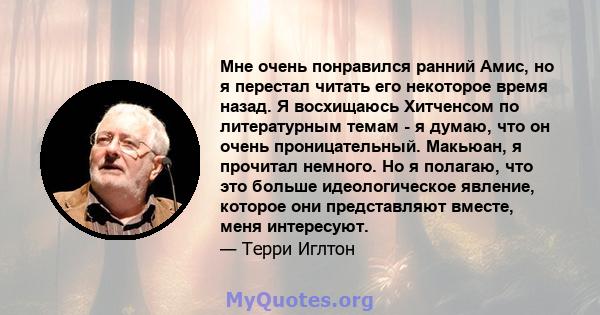 Мне очень понравился ранний Амис, но я перестал читать его некоторое время назад. Я восхищаюсь Хитченсом по литературным темам - я думаю, что он очень проницательный. Макьюан, я прочитал немного. Но я полагаю, что это больше идеологическое явление, которое они представляют вместе, меня интересуют.
— Терри Иглтон

MyQuotes.org